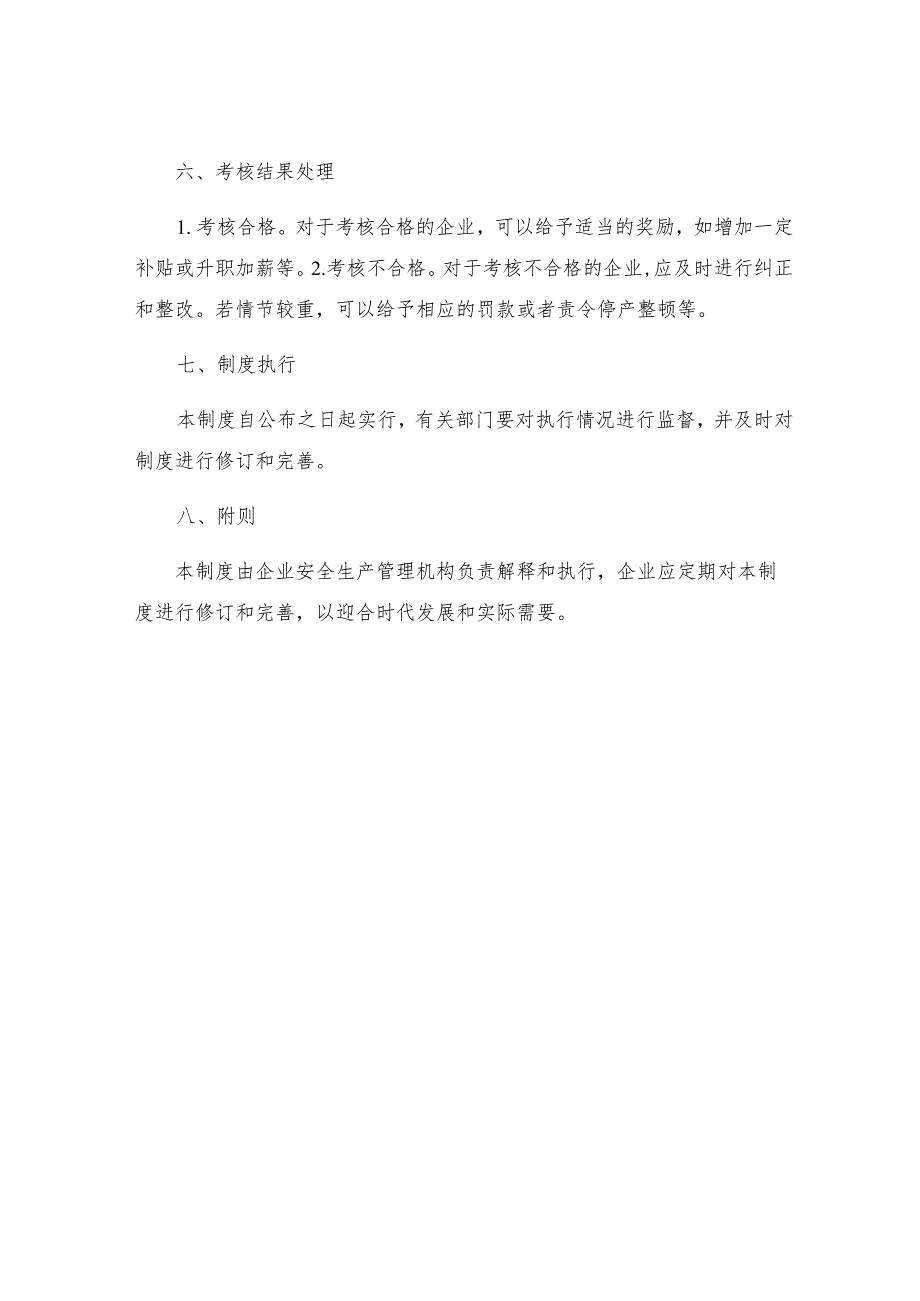 六、考核结果处理

1. 考核合格。对于考核合格的企业，可以给予适当的奖励，如增加一定补贴或升职加薪等。2.考核不合格。对于考核不合格的企业,应及时进行纠正和整改。若情节较重，可以给予相应的罚款或者责令停产整顿等。

七、制度执行

本制度自公布之日起实行，有关部门要对执行情况进行监督，并及时对制度进行修订和完善。

八、附则

本制度由企业安全生产管理机构负责解释和执行，企业应定期对本制度进行修订和完善，以迎合时代发展和实际需要。